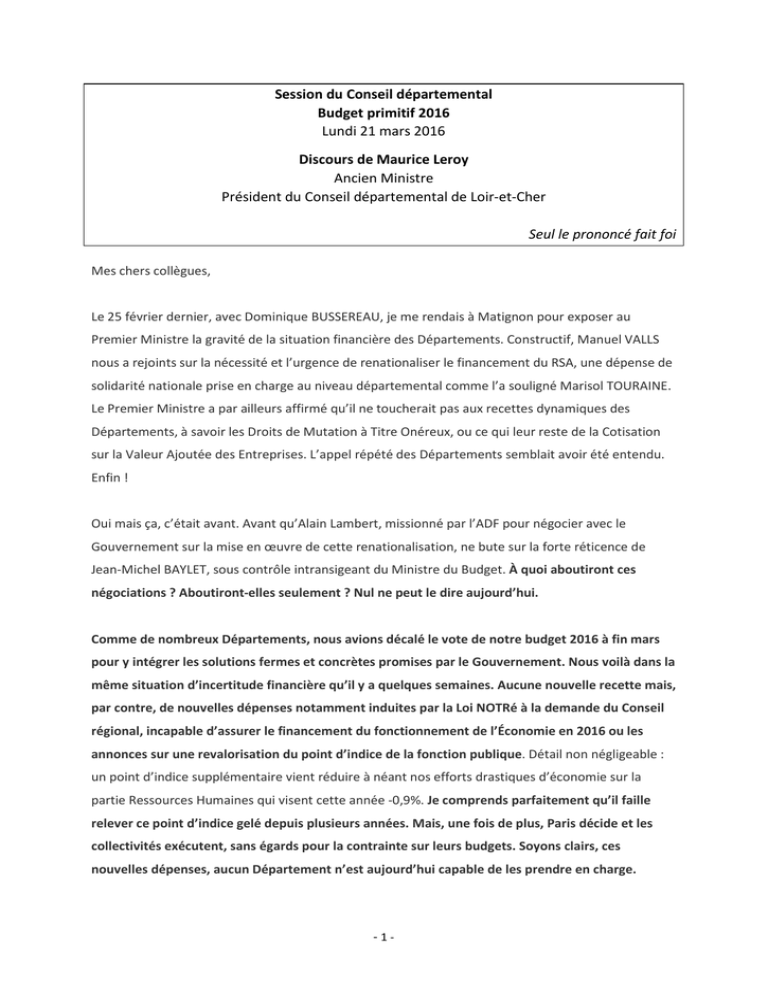 Session du Conseil départemental
Budget primitif 2016
Lundi 21 mars 2016

Discours de Maurice Leroy
Ancien Ministre
Président du Conseil départemental de Loir-et-Cher

Seul le prononcé fait foi

Mes chers collègues,

Le 25 février dernier, avec Dominique BUSSEREAU, je me rendais à Matignon pour exposer au Premier Ministre la gravité de la situation financière des Départements. Constructif, Manuel VALLS nous a rejoints sur la nécessité et l'urgence de renationaliser le financement du RSA, une dépense de solidarité nationale prise en charge au niveau départemental comme l'a souligné Marisol TOURAINE. Le Premier Ministre a par ailleurs affirmé qu'il ne toucherait pas aux recettes dynamiques des Départements, à savoir les Droits de Mutation à Titre Onéreux, ou ce qui leur reste de la Cotisation sur la Valeur Ajoutée des Entreprises. L'appel répété des Départements semblait avoir été entendu. Enfin !

Oui mais ça, c'était avant. Avant qu'Alain Lambert, missionné par l'ADF pour négocier avec le Gouvernement sur la mise en œuvre de cette renationalisation, ne bute sur la forte réticence de Jean-Michel BAYLET, sous contrôle intransigeant du Ministre du Budget. À quoi aboutiront ces négociations ? Aboutiront-elles seulement ? Nul ne peut le dire aujourd'hui.

Comme de nombreux Départements, nous avions décalé le vote de notre budget 2016 à fin mars pour y intégrer les solutions fermes et concrètes promises par le Gouvernement. Nous voilà dans la même situation d'incertitude financière qu'il y a quelques semaines. Aucune nouvelle recette mais, par contre, de nouvelles dépenses notamment induites par la Loi NOTRé à la demande du Conseil régional, incapable d'assurer le financement du fonctionnement de l'Économie en 2016 ou les annonces sur une revalorisation du point d'indice de la fonction publique. Détail non négligeable : un point d'indice supplémentaire vient réduire à néant nos efforts drastiques d'économie sur la partie Ressources Humaines qui visent cette année -0,9%. Je comprends parfaitement qu'il faille relever ce point d'indice gelé depuis plusieurs années. Mais, une fois de plus, Paris décide et les collectivités exécutent, sans égards pour la contrainte sur leurs budgets. Soyons clairs, ces nouvelles dépenses, aucun Département n'est aujourd'hui capable de les prendre en charge.

- 1 -